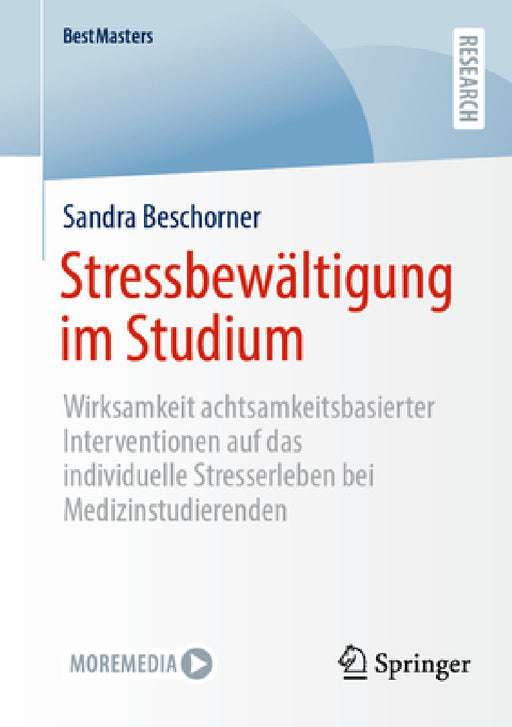 BestMasters

RESEARCH

Sandra Beschorner

Stressbewältigung im Studium

Wirksamkeit achtsamkeitsbasierter Interventionen auf das individuelle Stresserleben bei Medizinstudierenden

MOREMEDIA

Springer